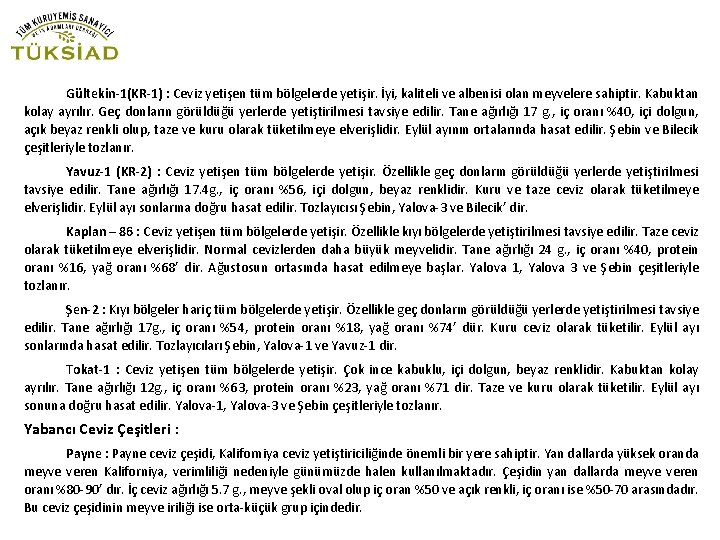 TÜM KURUYEMİŞ SANAYİCİ VE İŞ ADAMLARI DERNEĞİ
TÜKSİAD

Gültekin-1(KR-1) : Ceviz yetişen tüm bölgelerde yetişir. İyi, kaliteli ve albenisi olan meyvelere sahiptir. Kabuktan kolay ayrılır. Geç donların görüldüğü yerlerde yetiştirilmesi tavsiye edilir. Tane ağırlığı 17 g., iç oranı %40, içi dolgun, açık beyaz renkli olup, taze ve kuru olarak tüketilmeye elverişlidir. Eylül ayının ortalarında hasat edilir. Şebin ve Bilecik çeşitleriyle tozlanır.

Yavuz-1 (KR-2) : Ceviz yetişen tüm bölgelerde yetişir. Özellikle geç donların görüldüğü yerlerde yetiştirilmesi tavsiye edilir. Tane ağırlığı 17.4g., iç oranı %56, içi dolgun, beyaz renklidir. Kuru ve taze ceviz olarak tüketilmeye elverişlidir. Eylül ayı sonlarına doğru hasat edilir. Tozlayıcısı Şebin, Yalova-3 ve Bilecik' dir.

Kaplan – 86 : Ceviz yetişen tüm bölgelerde yetişir. Özellikle kıyı bölgelerde yetiştirilmesi tavsiye edilir. Taze ceviz olarak tüketilmeye elverişlidir. Normal cevizlerden daha büyük meyvelidir. Tane ağırlığı 24 g., iç oranı %40, protein oranı %16, yağ oranı %68' dir. Ağustosun ortasında hasat edilmeye başlar. Yalova 1, Yalova 3 ve Şebin çeşitleriyle tozlanır.

Şen-2 : Kıyı bölgeler hariç tüm bölgelerde yetişir. Özellikle geç donların görüldüğü yerlerde yetiştirilmesi tavsiye edilir. Tane ağırlığı 17g., iç oranı %54, protein oranı %18, yağ oranı %74' dür. Kuru ceviz olarak tüketilir. Eylül ayı sonlarında hasat edilir. Tozlayıcıları Şebin, Yalova-1 ve Yavuz-1 dir.

Tokat-1 : Ceviz yetişen tüm bölgelerde yetişir. Çok ince kabuklu, içi dolgun, beyaz renklidir. Kabuktan kolay ayrılır. Tane ağırlığı 12g., iç oranı %63, protein oranı %23, yağ oranı %71 dir. Taze ve kuru olarak tüketilir. Eylül ayı sonuna doğru hasat edilir. Yalova-1, Yalova-3 ve Şebin çeşitleriyle tozlanır.

Yabancı Ceviz Çeşitleri :

Payne : Payne ceviz çeşidi, Kaliforniya ceviz yetiştiriciliğinde önemli bir yere sahiptir. Yan dallarda yüksek oranda meyve veren Kaliforniya, verimliliği nedeniyle günümüzde halen kullanılmaktadır. Çeşidin yan dallarda meyve veren oranı %80-90' dır. İç ceviz ağırlığı 5.7 g., meyve şekli oval olup iç oran %50 ve açık renkli, iç oranı ise %50-70 arasındadır. Bu ceviz çeşidinin meyve iriliği ise orta-küçük grup içindedir.